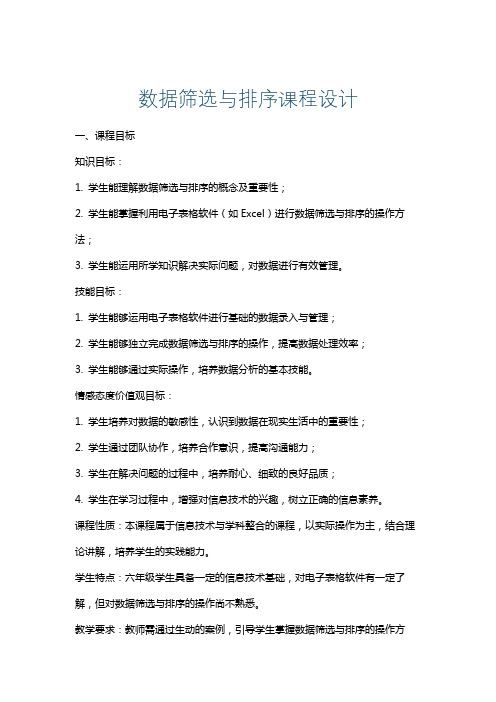 数据筛选与排序课程设计

一、课程目标

知识目标：

1. 学生能理解数据筛选与排序的概念及重要性；

2. 学生能掌握利用电子表格软件（如 Excel）进行数据筛选与排序的操作方法；

3. 学生能运用所学知识解决实际问题，对数据进行有效管理。

技能目标：

1. 学生能够运用电子表格软件进行基础的数据录入与管理；

2. 学生能够独立完成数据筛选与排序的操作，提高数据处理效率；

3. 学生能够通过实际操作，培养数据分析的基本技能。

情感态度价值观目标：

1. 学生培养对数据的敏感性，认识到数据在现实生活中的重要性；

2. 学生通过团队协作，培养合作意识，提高沟通能力；

3. 学生在解决问题的过程中，培养耐心、细致的良好品质；

4. 学生在学习过程中，增强对信息技术的兴趣，树立正确的信息素养。

课程性质：本课程属于信息技术与学科整合的课程，以实际操作为主，结合理论讲解，培养学生的实践能力。

学生特点：六年级学生具备一定的信息技术基础，对电子表格软件有一定了解，但对数据筛选与排序的操作尚不熟悉。

教学要求：教师需通过生动的案例，引导学生掌握数据筛选与排序的操作方